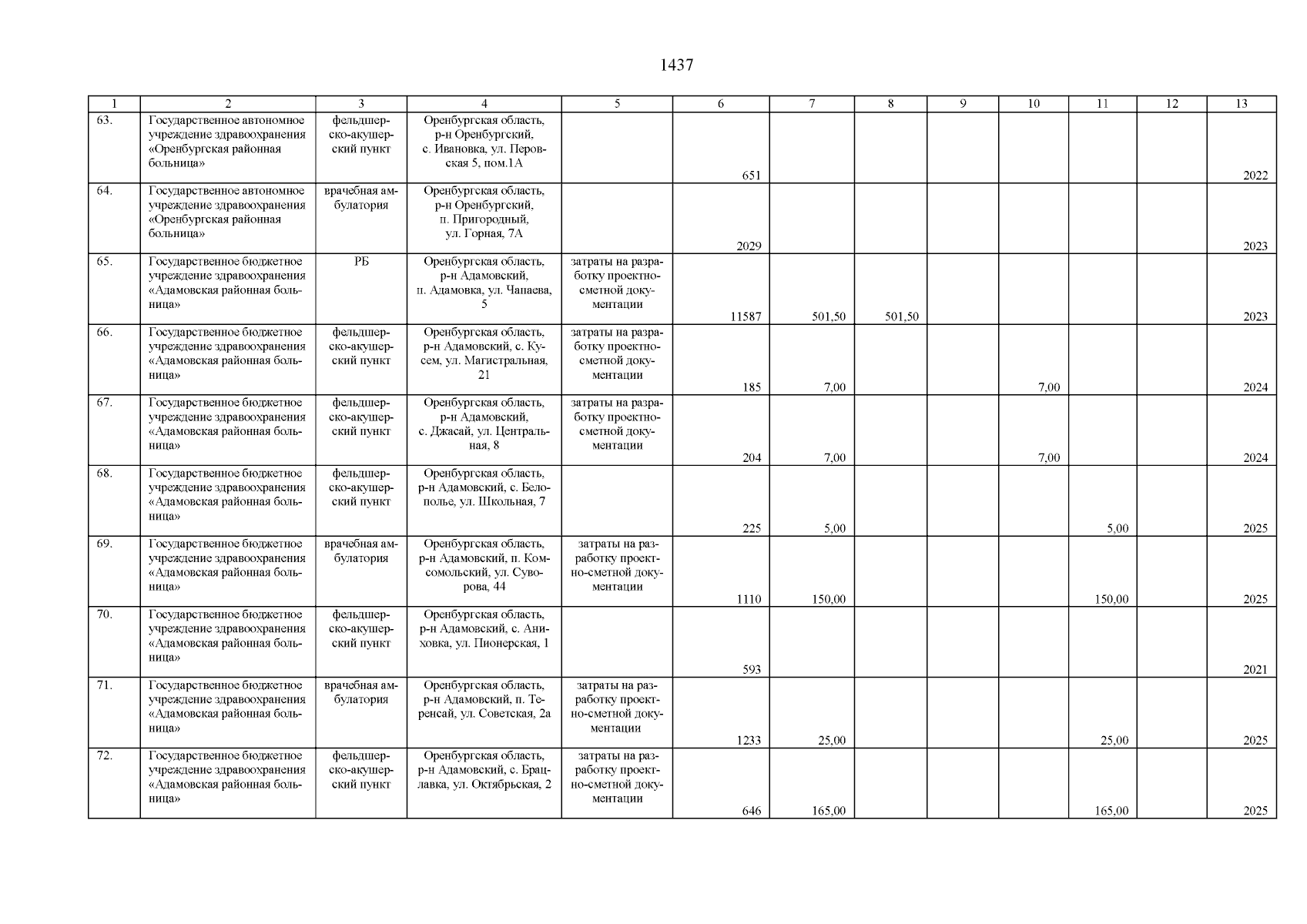 1437

| 1 | 2 | 3 | 4 | 5 | 6 | 7 | 8 | 9 | 10 | 11 | 12 | 13 |
|---|---|---|---|---|---|---|---|---|---|---|---|---|
| 63. | Государственное автономное учреждение здравоохранения «Оренбургская районная больница» | фельдшерско-акушерский пункт | Оренбургская область, р-н Оренбургский, с. Ивановка, ул. Перовская 5, пом.1А | | 651 | | | | | | | 2022 |
| 64. | Государственное автономное учреждение здравоохранения «Оренбургская районная больница» | врачебная амбулатория | Оренбургская область, р-н Оренбургский, п. Пригородный, ул. Горная, 7А | | 2029 | | | | | | | 2023 |
| 65. | Государственное бюджетное учреждение здравоохранения «Адамовская районная больница» | РБ | Оренбургская область, р-н Адамовский, п. Адамовка, ул. Чапаева, 5 | затраты на разработку проектно-сметной документации | 11587 | 501,50 | 501,50 | | | | | 2023 |
| 66. | Государственное бюджетное учреждение здравоохранения «Адамовская районная больница» | фельдшерско-акушерский пункт | Оренбургская область, р-н Адамовский, с. Кусем, ул. Магистральная, 21 | затраты на разработку проектно-сметной документации | 185 | 7,00 | | | 7,00 | | | 2024 |
| 67. | Государственное бюджетное учреждение здравоохранения «Адамовская районная больница» | фельдшерско-акушерский пункт | Оренбургская область, р-н Адамовский, с. Джасай, ул. Центральная, 8 | затраты на разработку проектно-сметной документации | 204 | 7,00 | | | 7,00 | | | 2024 |
| 68. | Государственное бюджетное учреждение здравоохранения «Адамовская районная больница» | фельдшерско-акушерский пункт | Оренбургская область, р-н Адамовский, с. Белополье, ул. Школьная, 7 | | 225 | 5,00 | | | | 5,00 | | 2025 |
| 69. | Государственное бюджетное учреждение здравоохранения «Адамовская районная больница» | врачебная амбулатория | Оренбургская область, р-н Адамовский, п. Комсомольский, ул. Суворова, 44 | затраты на разработку проектно-сметной документации | 1110 | 150,00 | | | | 150,00 | | 2025 |
| 70. | Государственное бюджетное учреждение здравоохранения «Адамовская районная больница» | фельдшерско-акушерский пункт | Оренбургская область, р-н Адамовский, с. Аниховка, ул. Пионерская, 1 | | 593 | | | | | | | 2021 |
| 71. | Государственное бюджетное учреждение здравоохранения «Адамовская районная больница» | врачебная амбулатория | Оренбургская область, р-н Адамовский, п. Теренсай, ул. Советская, 2а | затраты на разработку проектно-сметной документации | 1233 | 25,00 | | | | 25,00 | | 2025 |
| 72. | Государственное бюджетное учреждение здравоохранения «Адамовская районная больница» | фельдшерско-акушерский пункт | Оренбургская область, р-н Адамовский, с. Брацлавка, ул. Октябрьская, 2 | затраты на разработку проектно-сметной документации | 646 | 165,00 | | | | 165,00 | | 2025 |